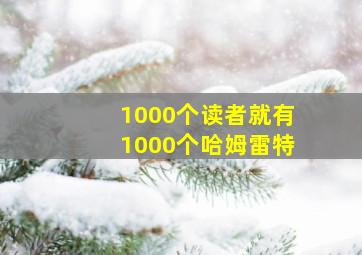 1000个读者就有
1000个哈姆雷特